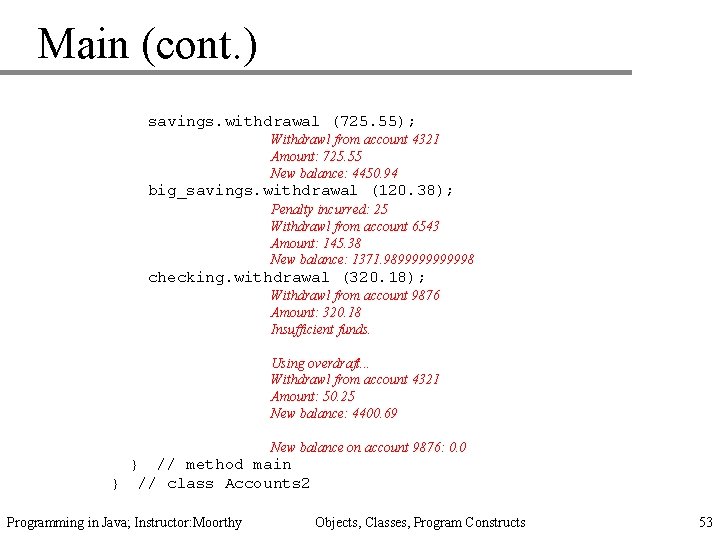 Main (cont.)

savings.withdrawal (725.55);
Withdrawl from account 4321
Amount: 725.55
New balance: 4450.94
big_savings.withdrawal (120.38);
Penalty incurred: 25
Withdrawl from account 6543
Amount: 145.38
New balance: 1371.9899999999998
checking.withdrawal (320.18);
Withdrawl from account 9876
Amount: 320.18
Insufficient funds.

Using overdraft...
Withdrawl from account 4321
Amount: 50.25
New balance: 4400.69

New balance on account 9876: 0.0
} // method main
} // class Accounts2

Programming in Java; Instructor:Moorthy

Objects, Classes, Program Constructs

53